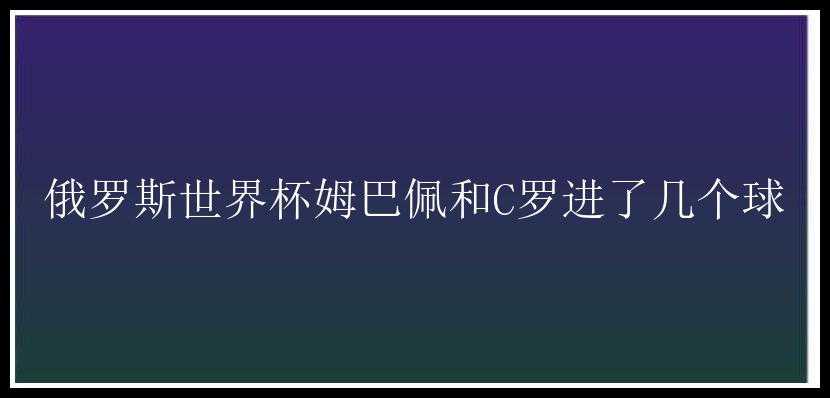 俄罗斯世界杯姆巴佩和C罗进了几个球